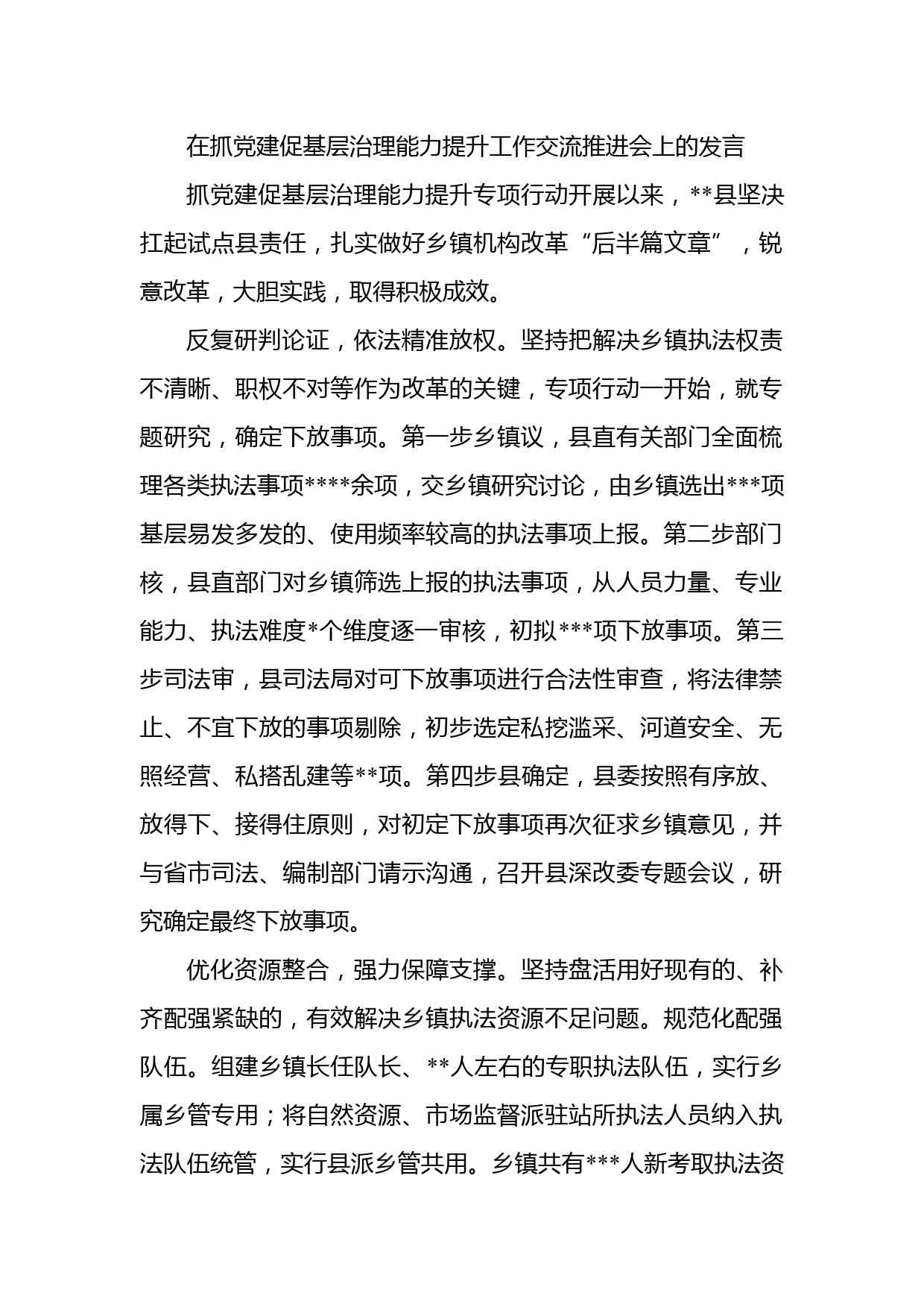 在抓党建促基层治理能力提升工作交流推进会上的发言

抓党建促基层治理能力提升专项行动开展以来，**县坚决扛起试点县责任，扎实做好乡镇机构改革“后半篇文章”，锐意改革，大胆实践，取得积极成效。

反复研判论证，依法精准放权。坚持把解决乡镇执法权责不清晰、职权不对等作为改革的关键，专项行动一开始，就专题研究，确定下放事项。第一步乡镇议，县直有关部门全面梳理各类执法事项****余项，交乡镇研究讨论，由乡镇选出***项基层易发多发的、使用频率较高的执法事项上报。第二步部门核，县直部门对乡镇筛选上报的执法事项，从人员力量、专业能力、执法难度*个维度逐一审核，初拟***项下放事项。第三步司法审，县司法局对可下放事项进行合法性审查，将法律禁止、不宜下放的事项剔除，初步选定私挖滥采、河道安全、无照经营、私搭乱建等**项。第四步县确定，县委按照有序放、放得下、接得住原则，对初定下放事项再次征求乡镇意见，并与省市司法、编制部门请示沟通，召开县深改委专题会议，研究确定最终下放事项。

优化资源整合，强力保障支撑。坚持盘活用好现有的、补齐配强紧缺的，有效解决乡镇执法资源不足问题。规范化配强队伍。组建乡镇长任队长、**人左右的专职执法队伍，实行乡属乡管专用；将自然资源、市场监督派驻站所执法人员纳入执法队伍统管，实行县派乡管共用。乡镇共有***人新考取执法资